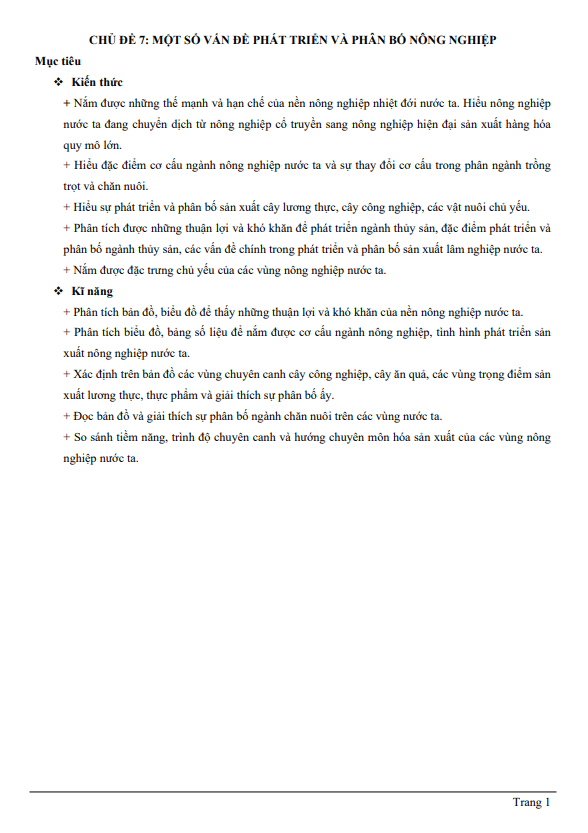 CHỦ ĐỀ 7: MỘT SỐ VẤN ĐỀ PHÁT TRIỂN VÀ PHÂN BỐ NÔNG NGHIỆP

Mục tiêu

❖ Kiến thức

+ Nắm được những thế mạnh và hạn chế của nền nông nghiệp nhiệt đới nước ta. Hiểu nông nghiệp nước ta đang chuyển dịch từ nông nghiệp cổ truyền sang nông nghiệp hiện đại sản xuất hàng hóa quy mô lớn.

+ Hiểu đặc điểm cơ cấu ngành nông nghiệp nước ta và sự thay đổi cơ cấu trong phân ngành trồng trọt và chăn nuôi.

+ Hiểu sự phát triển và phân bố sản xuất cây lương thực, cây công nghiệp, các vật nuôi chủ yếu.

+ Phân tích được những thuận lợi và khó khăn để phát triển ngành thủy sản, đặc điểm phát triển và phân bố ngành thủy sản, các vấn đề chính trong phát triển và phân bố sản xuất lâm nghiệp nước ta.

+ Nắm được đặc trưng chủ yếu của các vùng nông nghiệp nước ta.

❖ Kĩ năng

+ Phân tích bản đồ, biểu đồ để thấy những thuận lợi và khó khăn của nền nông nghiệp nước ta.

+ Phân tích biểu đồ, bảng số liệu để nắm được cơ cấu ngành nông nghiệp, tình hình phát triển sản xuất nông nghiệp nước ta.

+ Xác định trên bản đồ các vùng chuyên canh cây công nghiệp, cây ăn quả, các vùng trọng điểm sản xuất lương thực, thực phẩm và giải thích sự phân bố ấy.

+ Đọc bản đồ và giải thích sự phân bố ngành chăn nuôi trên các vùng nước ta.

+ So sánh tiềm năng, trình độ chuyên canh và hướng chuyên môn hóa sản xuất của các vùng nông nghiệp nước ta.

Trang 1